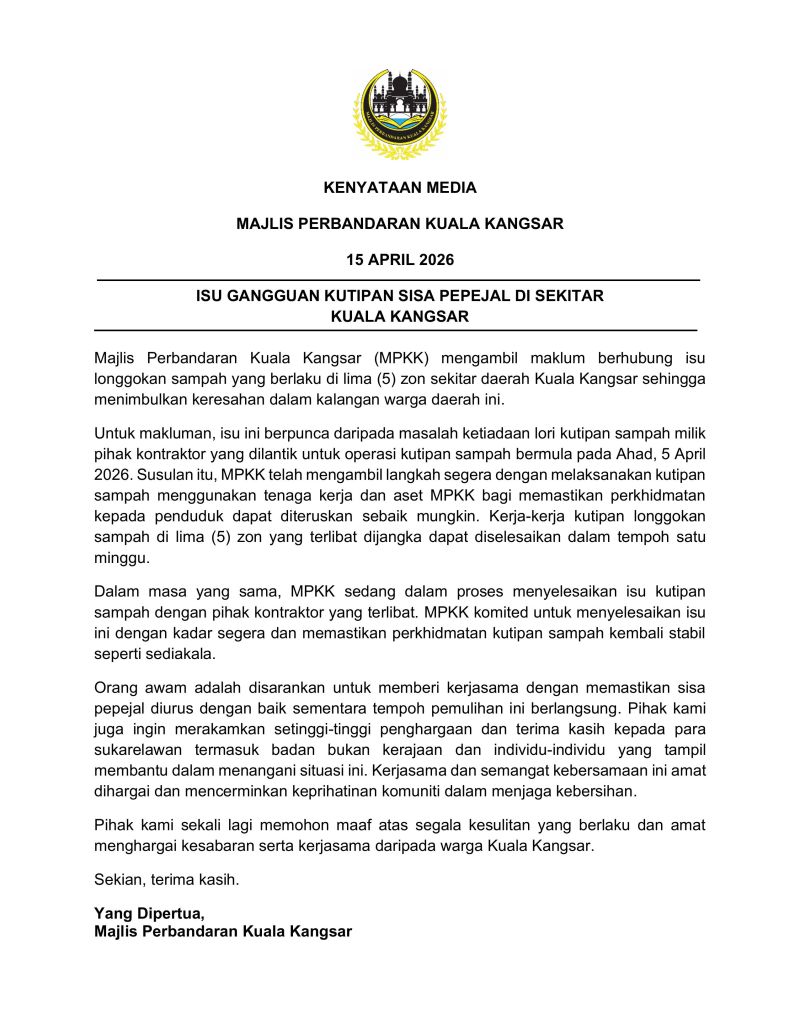 MAJLIS PERBANDARAN KUALA KANGSAR

KENYATAAN MEDIA

MAJLIS PERBANDARAN KUALA KANGSAR

15 APRIL 2026

ISU GANGGUAN KUTIPAN SISA PEPEJAL DI SEKITAR KUALA KANGSAR

Majlis Perbandaran Kuala Kangsar (MPKK) mengambil maklum berhubung isu longgokan sampah yang berlaku di lima (5) zon sekitar daerah Kuala Kangsar sehingga menimbulkan keresahan dalam kalangan warga daerah ini.

Untuk makluman, isu ini berpunca daripada masalah ketiadaan lori kutipan sampah milik pihak kontraktor yang dilantik untuk operasi kutipan sampah bermula pada Ahad, 5 April 2026. Susulan itu, MPKK telah mengambil langkah segera dengan melaksanakan kutipan sampah menggunakan tenaga kerja dan aset MPKK bagi memastikan perkhidmatan kepada penduduk dapat diteruskan sebaik mungkin. Kerja-kerja kutipan longgokan sampah di lima (5) zon yang terlibat dijangka dapat diselesaikan dalam tempoh satu minggu.

Dalam masa yang sama, MPKK sedang dalam proses menyelesaikan isu kutipan sampah dengan pihak kontraktor yang terlibat. MPKK komited untuk menyelesaikan isu ini dengan kadar segera dan memastikan perkhidmatan kutipan sampah kembali stabil seperti sediakala.

Orang awam adalah disarankan untuk memberi kerjasama dengan memastikan sisa pepejal diurus dengan baik sementara tempoh pemulihan ini berlangsung. Pihak kami juga ingin merakamkan setinggi-tinggi penghargaan dan terima kasih kepada para sukarelawan termasuk badan bukan kerajaan dan individu-individu yang tampil membantu dalam menangani situasi ini. Kerjasama dan semangat kebersamaan ini amat dihargai dan mencerminkan keprihatinan komuniti dalam menjaga kebersihan.

Pihak kami sekali lagi memohon maaf atas segala kesulitan yang berlaku dan amat menghargai kesabaran serta kerjasama daripada warga Kuala Kangsar.

Sekian, terima kasih.

Yang Dipertua,
Majlis Perbandaran Kuala Kangsar